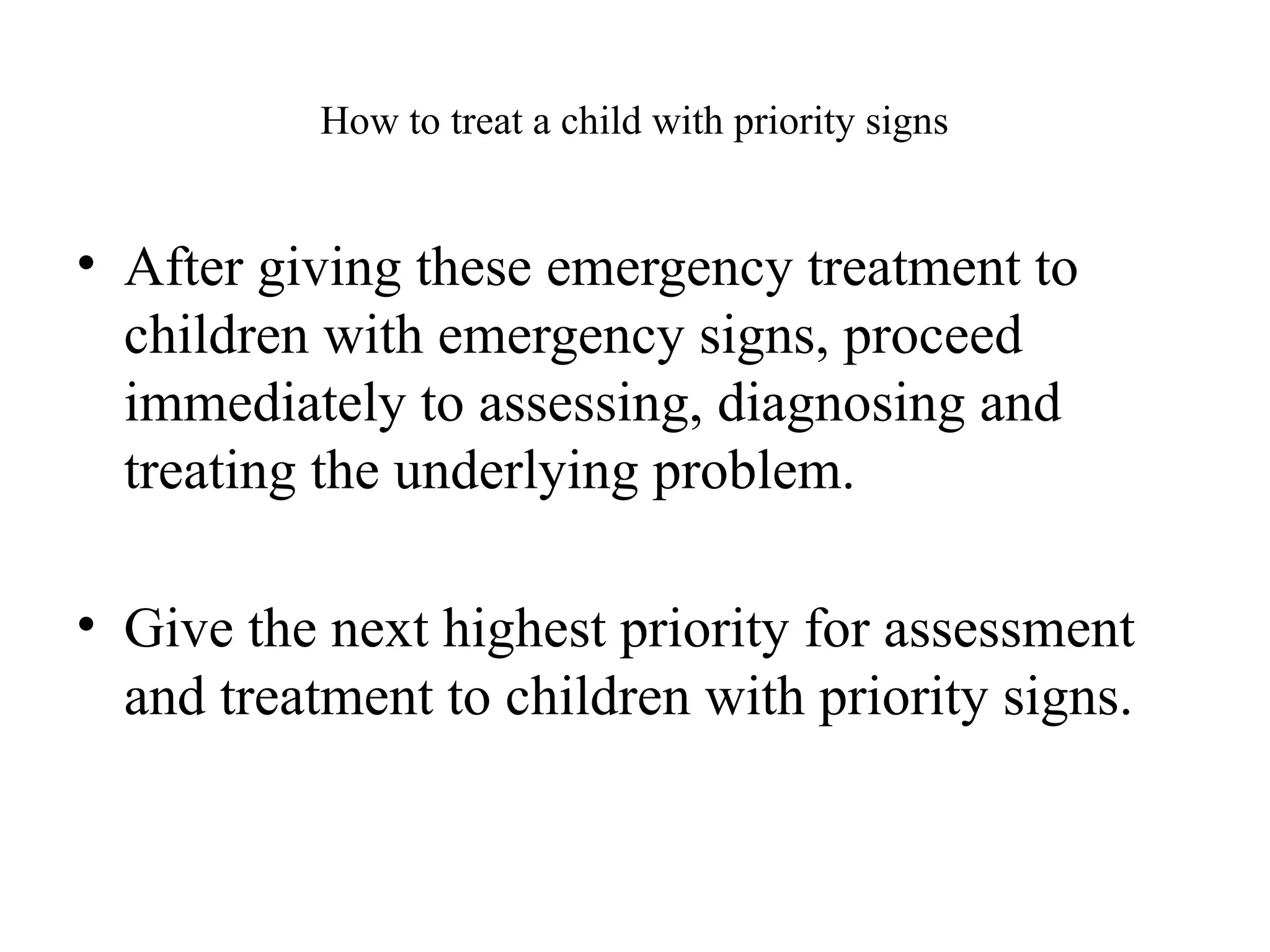 How to treat a child with priority signs

• After giving these emergency treatment to children with emergency signs, proceed immediately to assessing, diagnosing and treating the underlying problem.

• Give the next highest priority for assessment and treatment to children with priority signs.